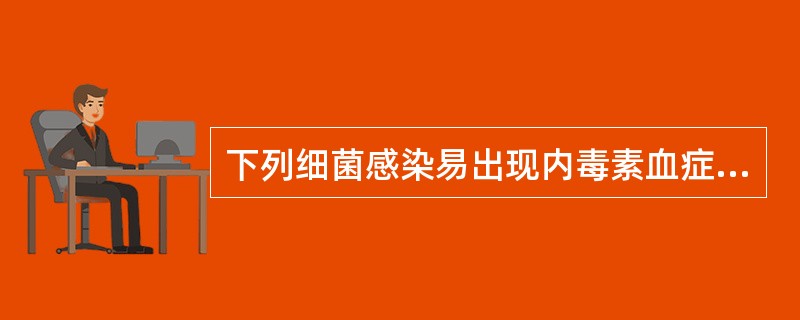 下列细菌感染易出现内毒素血症...